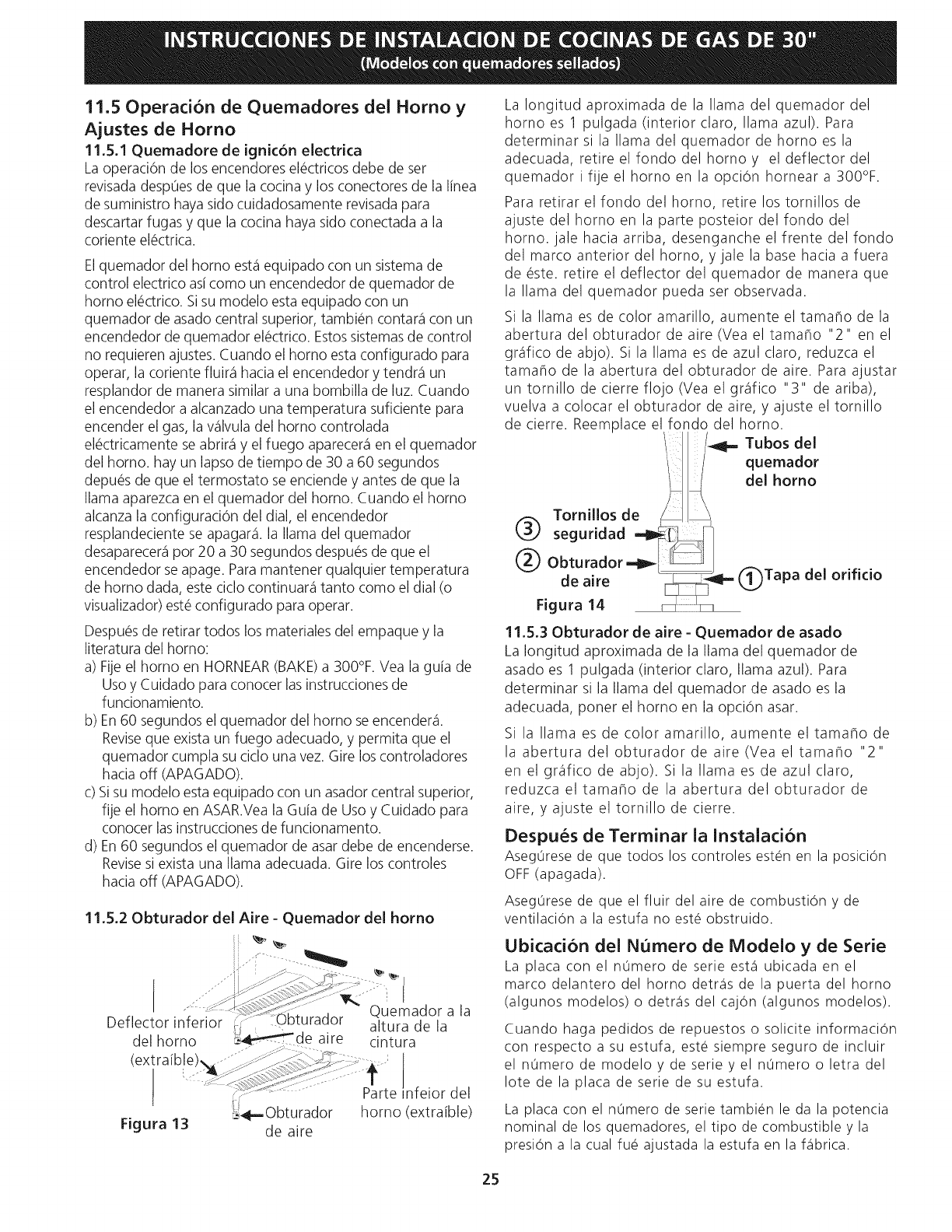 INSTRUCCIONES DE INSTALACION DE COCINAS DE GAS DE 30"
(Modelos con quemadores sellados)

11.5 Operación de Quemadores del Horno y Ajustes de Horno

11.5.1 Quemadore de ignicón electrica
La operación de los encendores eléctricos debe de ser revisada despúes de que la cocina y los conectores de la línea de suministro haya sido cuidadosamente revisada para descartar fugas y que la cocina haya sido conectada a la coriente eléctrica.

El quemador del horno está equipado con un sistema de control electrico así como un encendedor de quemador de horno eléctrico. Si su modelo esta equipado con un quemador de asado central superior, también contará con un encendedor de quemador eléctrico. Estos sistemas de control no requieren ajustes. Cuando el horno esta configurado para operar, la coriente fluirá hacia el encendedor y tendrá un resplandor de manera similar a una bombilla de luz. Cuando el encendedor a alcanzado una temperatura suficiente para encender el gas, la válvula del horno controlada eléctricamente se abrirá y el fuego aparecerá en el quemador del horno. hay un lapso de tiempo de 30 a 60 segundos depués de que el termostato se enciende y antes de que la llama aparezca en el quemador del horno. Cuando el horno alcanza la configuración del dial, el encendedor resplandeciente se apagará. la llama del quemador desaparecerá por 20 a 30 segundos después de que el encendedor se apage. Para mantener qualquier temperatura de horno dada, este ciclo continuará tanto como el dial (o visualizador) esté configurado para operar.

Después de retirar todos los materiales del empaque y la literatura del horno:
a) Fije el horno en HORNEAR (BAKE) a 300°F. Vea la guía de Uso y Cuidado para conocer las instrucciones de funcionamiento.
b) En 60 segundos el quemador del horno se encenderá. Revise que exista un fuego adecuado, y permita que el quemador cumpla su ciclo una vez. Gire los controladores hacia off (APAGADO).
c) Si su modelo esta equipado con un asador central superior, fije el horno en ASAR.Vea la Guía de Uso y Cuidado para conocer las instrucciones de funcionamento.
d) En 60 segundos el quemador de asar debe de encenderse. Revise si exista una llama adecuada. Gire los controles hacia off (APAGADO).

11.5.2 Obturador del Aire - Quemador del horno

Deflector inferior del horno (extraíble)
Obturador de aire
Quemador a la altura de la cintura
Parte infeior del horno (extraíble)
Obturador de aire
Figura 13

La longitud aproximada de la llama del quemador del horno es 1 pulgada (interior claro, llama azul). Para determinar si la llama del quemador de horno es la adecuada, retire el fondo del horno y el deflector del quemador i fije el horno en la opción hornear a 300°F.

Para retirar el fondo del horno, retire los tornillos de ajuste del horno en la parte posteior del fondo del horno. jale hacia arriba, desenganche el frente del fondo del marco anterior del horno, y jale la base hacia a fuera de éste. retire el deflector del quemador de manera que la llama del quemador pueda ser observada.

Si la llama es de color amarillo, aumente el tamaño de la abertura del obturador de aire (Vea el tamaño "2" en el gráfico de abjo). Si la llama es de azul claro, reduzca el tamaño de la abertura del obturador de aire. Para ajustar un tornillo de cierre flojo (Vea el gráfico "3" de ariba), vuelva a colocar el obturador de aire, y ajuste el tornillo de cierre. Reemplace el fondo del horno.

Tubos del quemador del horno
③ Tornillos de seguridad
② Obturador de aire
① Tapa del orificio
Figura 14

11.5.3 Obturador de aire - Quemador de asado
La longitud aproximada de la llama del quemador de asado es 1 pulgada (interior claro, llama azul). Para determinar si la llama del quemador de asado es la adecuada, poner el horno en la opción asar.

Si la llama es de color amarillo, aumente el tamaño de la abertura del obturador de aire (Vea el tamaño "2" en el gráfico de abjo). Si la llama es de azul claro, reduzca el tamaño de la abertura del obturador de aire, y ajuste el tornillo de cierre.

Después de Terminar la Instalación
Asegúrese de que todos los controles estén en la posición OFF (apagada).

Asegúrese de que el fluir del aire de combustión y de ventilación a la estufa no esté obstruido.

Ubicación del Número de Modelo y de Serie
La placa con el número de serie está ubicada en el marco delantero del horno detrás de la puerta del horno (algunos modelos) o detrás del cajón (algunos modelos).

Cuando haga pedidos de repuestos o solicite información con respecto a su estufa, esté siempre seguro de incluir el número de modelo y de serie y el número o letra del lote de la placa de serie de su estufa.

La placa con el número de serie también le da la potencia nominal de los quemadores, el tipo de combustible y la presión a la cual fué ajustada la estufa en la fábrica.

25